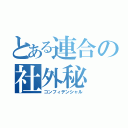 とある連合の
社外秘
コンフィデンシャル